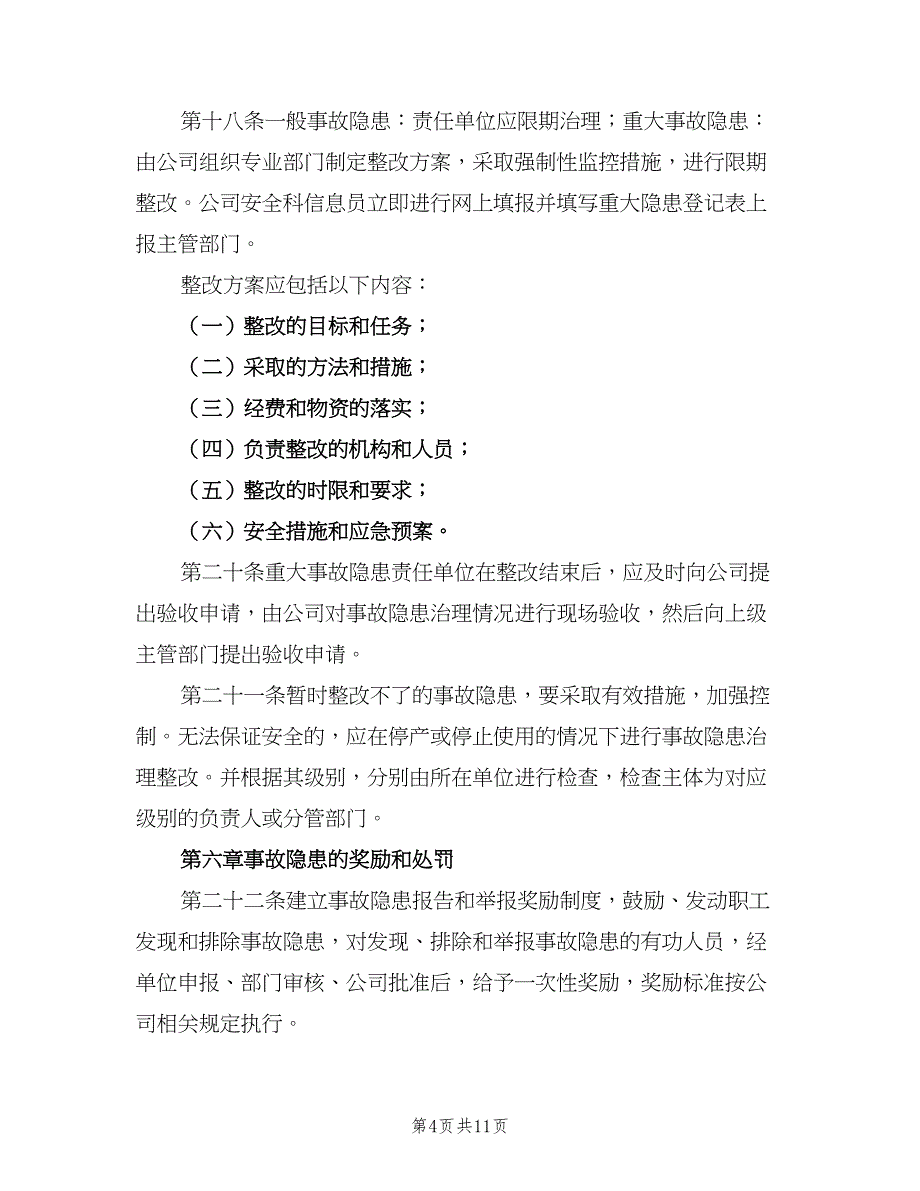 第十八条一般事故隐患：责任单位应限期治理；重大事故隐患：由公司组织专业部门制定整改方案，采取强制性监控措施，进行限期整改。公司安全科信息员立即进行网上填报并填写重大隐患登记表上报主管部门。

整改方案应包括以下内容：

（一）整改的目标和任务；

（二）采取的方法和措施；

（三）经费和物资的落实；

（四）负责整改的机构和人员；

（五）整改的时限和要求；

（六）安全措施和应急预案。

第二十条重大事故隐患责任单位在整改结束后，应及时向公司提出验收申请，由公司对事故隐患治理情况进行现场验收，然后向上级主管部门提出验收申请。

第二十一条暂时整改不了的事故隐患，要采取有效措施，加强控制。无法保证安全的，应在停产或停止使用的情况下进行事故隐患治理整改。并根据其级别，分别由所在单位进行检查，检查主体为对应级别的负责人或分管部门。

第六章事故隐患的奖励和处罚

第二十二条建立事故隐患报告和举报奖励制度，鼓励、发动职工发现和排除事故隐患，对发现、排除和举报事故隐患的有功人员，经单位申报、部门审核、公司批准后，给予一次性奖励，奖励标准按公司相关规定执行。

第4页 共11页